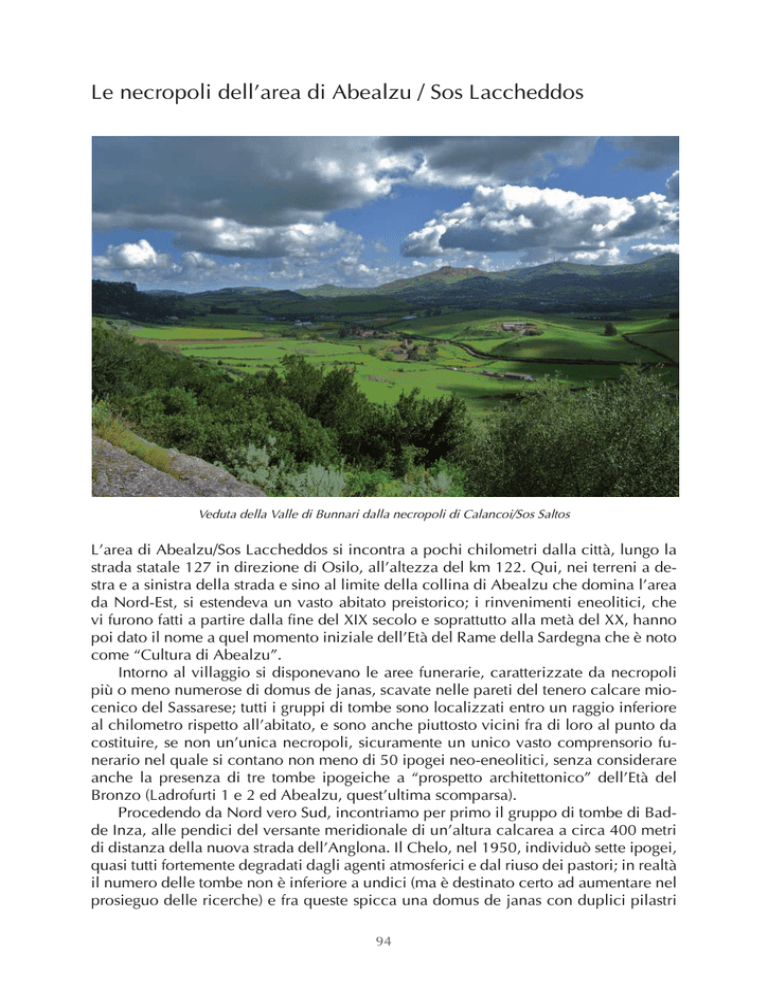 Le necropoli dell'area di Abealzu / Sos Laccheddos

Veduta della Valle di Bunnari dalla necropoli di Calancoi/Sos Saltos

L'area di Abealzu/Sos Laccheddos si incontra a pochi chilometri dalla città, lungo la strada statale 127 in direzione di Osilo, all'altezza del km 122. Qui, nei terreni a destra e a sinistra della strada e sino al limite della collina di Abealzu che domina l'area da Nord-Est, si estendeva un vasto abitato preistorico; i rinvenimenti eneolitici, che vi furono fatti a partire dalla fine del XIX secolo e soprattutto alla metà del XX, hanno poi dato il nome a quel momento iniziale dell'Età del Rame della Sardegna che è noto come "Cultura di Abealzu".

Intorno al villaggio si disponevano le aree funerarie, caratterizzate da necropoli più o meno numerose di domus de janas, scavate nelle pareti del tenero calcare miocenico del Sassarese; tutti i gruppi di tombe sono localizzati entro un raggio inferiore al chilometro rispetto all'abitato, e sono anche piuttosto vicini fra di loro al punto da costituire, se non un'unica necropoli, sicuramente un unico vasto comprensorio funerario nel quale si contano non meno di 50 ipogei neo-eneolitici, senza considerare anche la presenza di tre tombe ipogeiche a "prospetto architettonico" dell'Età del Bronzo (Ladrofurti 1 e 2 ed Abealzu, quest'ultima scomparsa).

Procedendo da Nord vero Sud, incontriamo per primo il gruppo di tombe di Badde Inza, alle pendici del versante meridionale di un'altura calcarea a circa 400 metri di distanza della nuova strada dell'Anglona. Il Chelo, nel 1950, individuò sette ipogei, quasi tutti fortemente degradati dagli agenti atmosferici e dal riuso dei pastori; in realtà il numero delle tombe non è inferiore a undici (ma è destinato certo ad aumentare nel prosieguo delle ricerche) e fra queste spicca una domus de janas con duplici pilastri

94